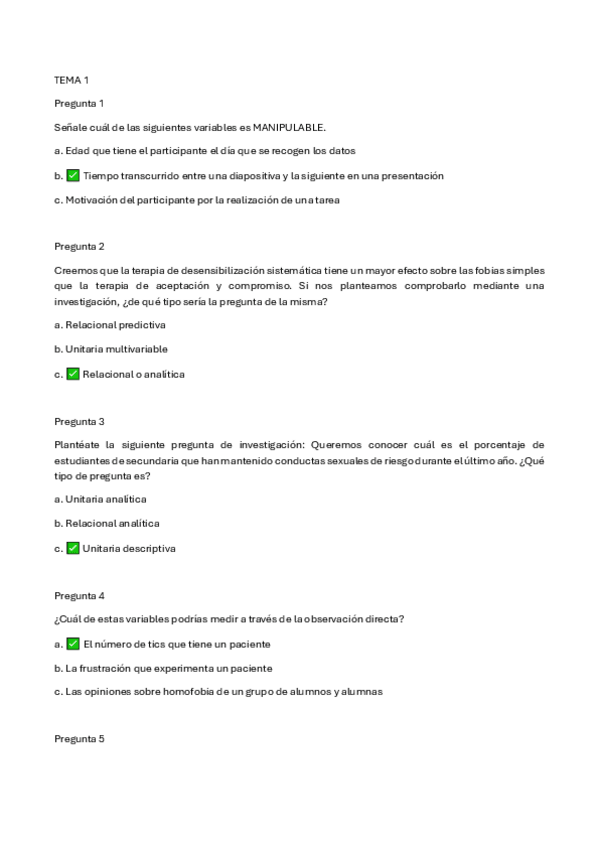 TEMA 1

Pregunta 1

Señale cuál de las siguientes variables es MANIPULABLE.

a. Edad que tiene el participante el día que se recogen los datos

b. ✅ Tiempo transcurrido entre una diapositiva y la siguiente en una presentación

c. Motivación del participante por la realización de una tarea

Pregunta 2

Creemos que la terapia de desensibilización sistemática tiene un mayor efecto sobre las fobias simples que la terapia de aceptación y compromiso. Si nos planteamos comprobarlo mediante una investigación, ¿de qué tipo sería la pregunta de la misma?

a. Relacional predictiva

b. Unitaria multivariable

c. ✅ Relacional o analítica

Pregunta 3

Plantéate la siguiente pregunta de investigación: Queremos conocer cuál es el porcentaje de estudiantes de secundaria que han mantenido conductas sexuales de riesgo durante el último año. ¿Qué tipo de pregunta es?

a. Unitaria analítica

b. Relacional analítica

c. ✅ Unitaria descriptiva

Pregunta 4

¿Cuál de estas variables podrías medir a través de la observación directa?

a. ✅ El número de tics que tiene un paciente

b. La frustración que experimenta un paciente

c. Las opiniones sobre homofobia de un grupo de alumnos y alumnas

Pregunta 5